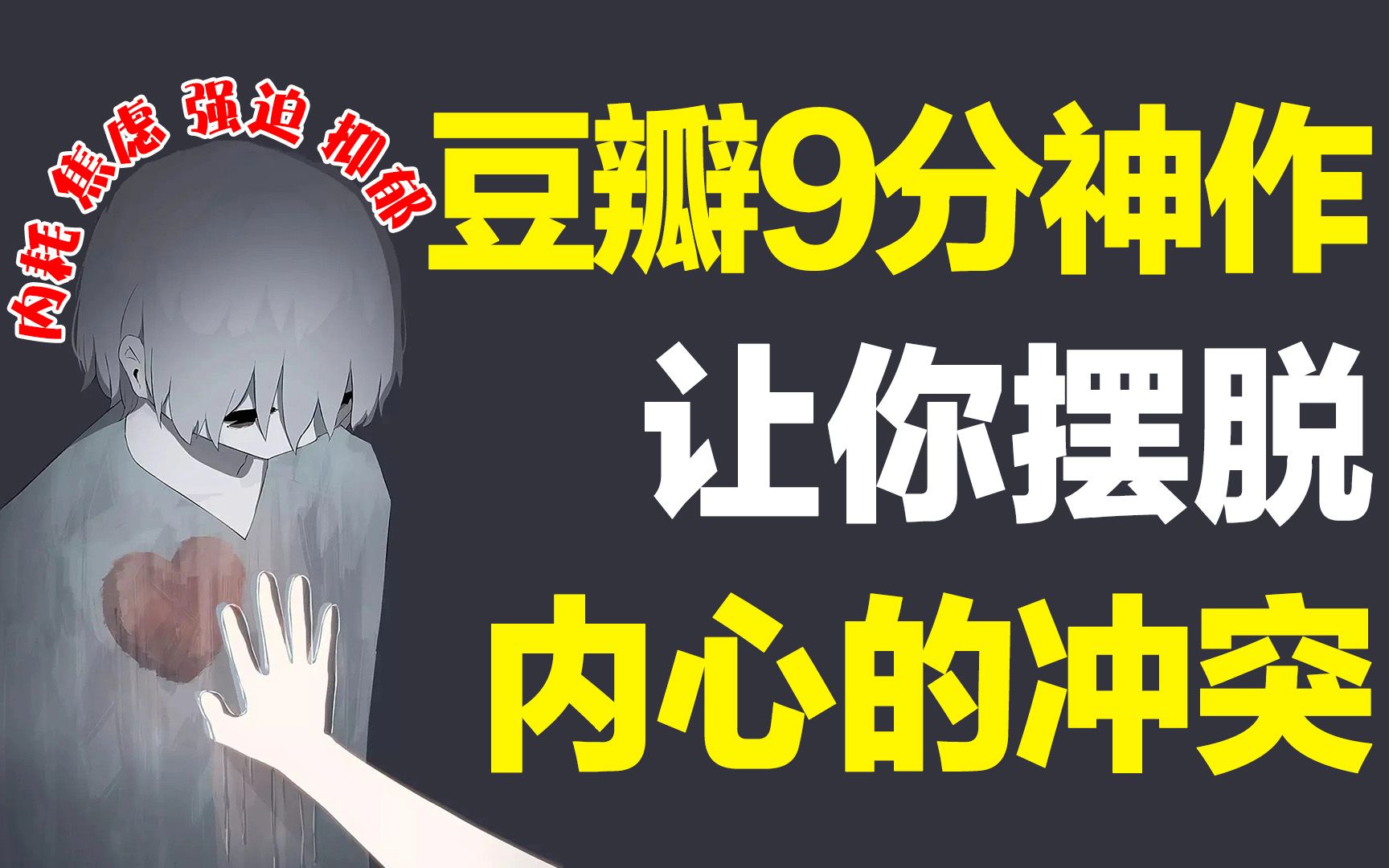 内耗 焦虑 强迫 抑郁

豆瓣9分神作
让你摆脱
内心的冲突